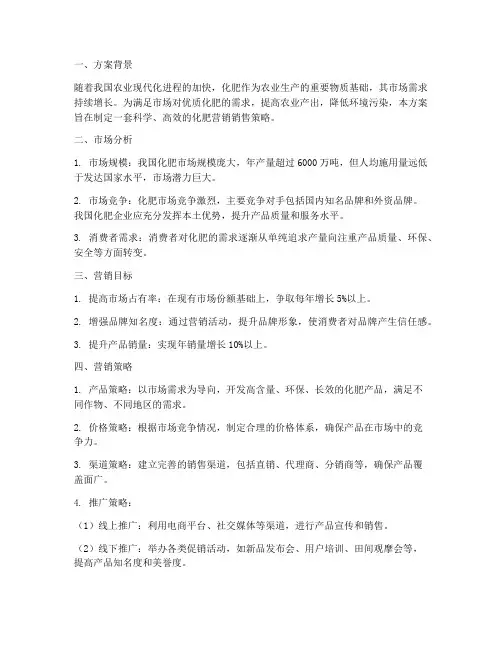 一、方案背景

随着我国农业现代化进程的加快，化肥作为农业生产的重要物质基础，其市场需求持续增长。为满足市场对优质化肥的需求，提高农业产出，降低环境污染，本方案旨在制定一套科学、高效的化肥营销销售策略。

二、市场分析

1. 市场规模：我国化肥市场规模庞大，年产量超过 6000 万吨，但人均施用量远低于发达国家水平，市场潜力巨大。

2. 市场竞争：化肥市场竞争激烈，主要竞争对手包括国内知名品牌和外资品牌。我国化肥企业应充分发挥本土优势，提升产品质量和服务水平。

3. 消费者需求：消费者对化肥的需求逐渐从单纯追求产量向注重产品质量、环保、安全等方面转变。

三、营销目标

1. 提高市场占有率：在现有市场份额基础上，争取每年增长 5%以上。

2. 增强品牌知名度：通过营销活动，提升品牌形象，使消费者对品牌产生信任感。

3. 提升产品销量：实现年销量增长 10%以上。

四、营销策略

1. 产品策略：以市场需求为导向，开发高含量、环保、长效的化肥产品，满足不同作物、不同地区的需求。

2. 价格策略：根据市场竞争情况，制定合理的价格体系，确保产品在市场中的竞争力。

3. 渠道策略：建立完善的销售渠道，包括直销、代理商、分销商等，确保产品覆盖面广。

4. 推广策略：

（1）线上推广：利用电商平台、社交媒体等渠道，进行产品宣传和销售。

（2）线下推广：举办各类促销活动，如新品发布会、用户培训、田间观摩会等，提高产品知名度和美誉度。